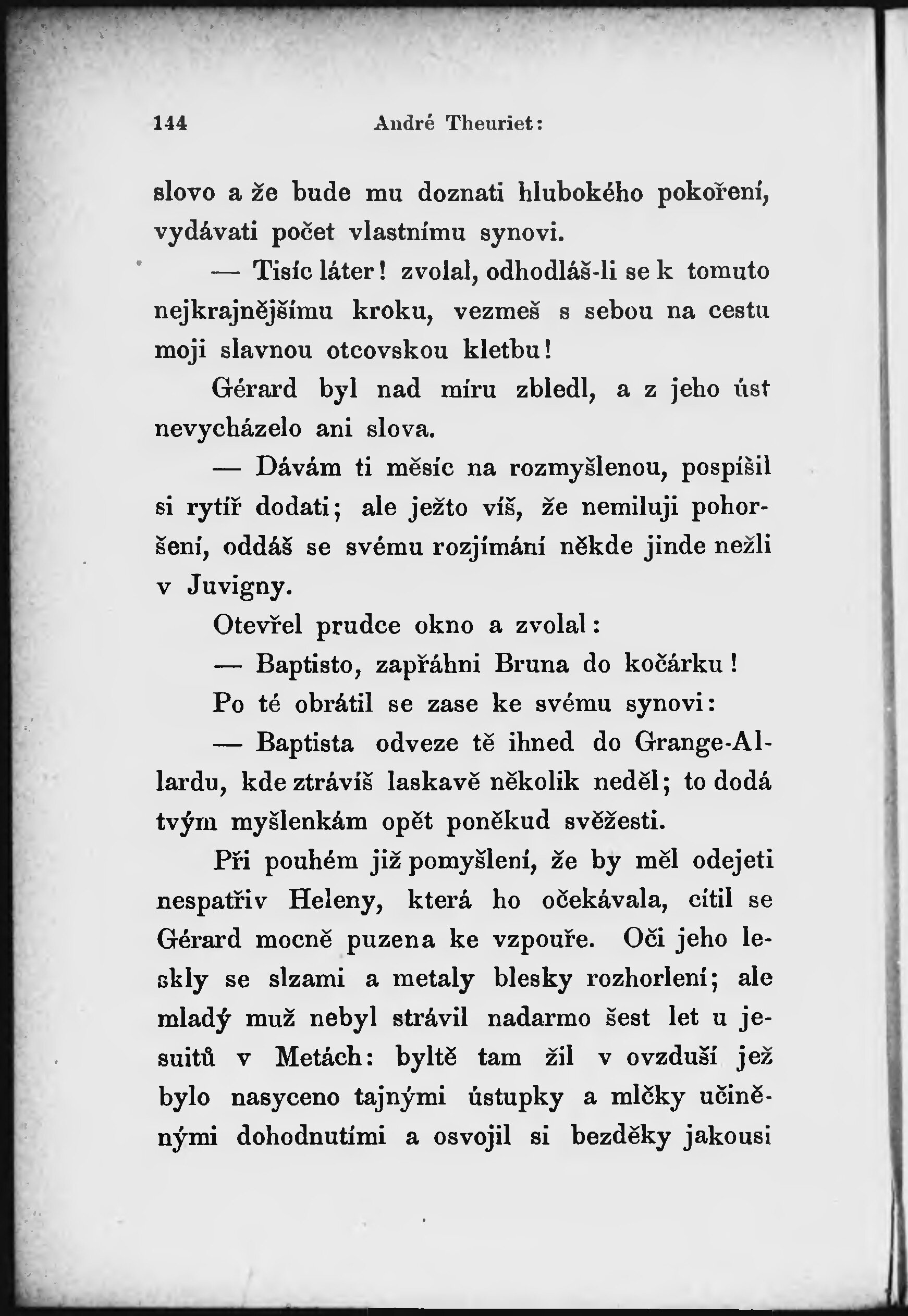 144 André Theuriet:

slovo a že bude mu doznati hlubokého pokoření, vydávati počet vlastnímu synovi.

— Tisíc láter! zvolal, odhodláš-li se k tomuto nejkrajnějšímu kroku, vezmeš s sebou na cestu moji slavnou otcovskou kletbu!

Gérard byl nad míru zbledl, a z jeho úst nevycházelo ani slova.

— Dávám ti měsíc na rozmyšlenou, pospíšil si rytíř dodati; ale ježto víš, že nemiluji pohoršení, oddáš se svému rozjímání někde jinde nežli v Juvigny.

Otevřel prudce okno a zvolal:

— Baptisto, zapřáhni Bruna do kočárku!

Po té obrátil se zase ke svému synovi:

— Baptista odveze tě ihned do Grange-Allardu, kde ztrávíš laskavě několik neděl; to dodá tvým myšlenkám opět poněkud svěžesti.

Při pouhém již pomyšlení, že by měl odejeti nespatřiv Heleny, která ho očekávala, cítil se Gérard mocně puzena ke vzpouře. Oči jeho leskly se slzami a metaly blesky rozhorlení; ale mladý muž nebyl strávil nadarmo šest let u jesuitů v Metách: byltě tam žil v ovzduší jež bylo nasyceno tajnými ústupky a mlčky učiněnými dohodnutími a osvojil si bezděky jakousi